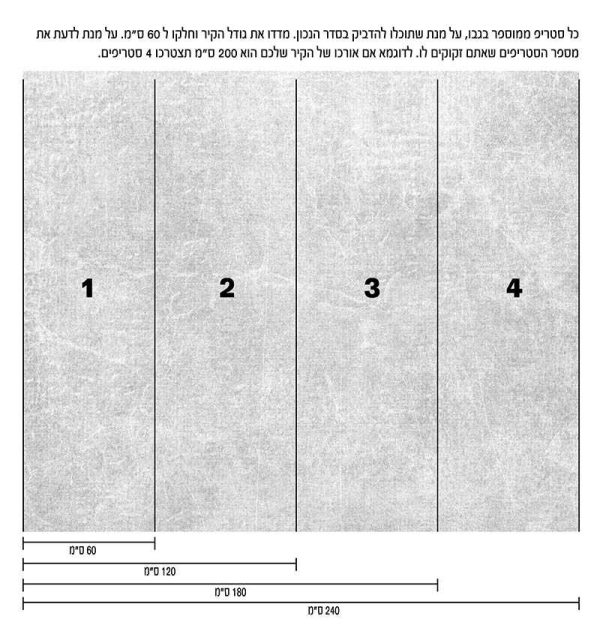 כל סטריפ ממוספר בגבו, על מנת שתוכלו להדביק בסדר הנכון. מדדו את גודל הקיר וחלקו ל 60 ס״מ. על מנת לדעת את מספר הסטריפים שאתם זקוקים לו. לדוגמא אם אורכו של הקיר שלכם הוא 200 ס״מ תצטרכו 4 סטריפים.

1

2

3

4

60 ס״מ

120 ס״מ

180 ס״מ

240 ס״מ